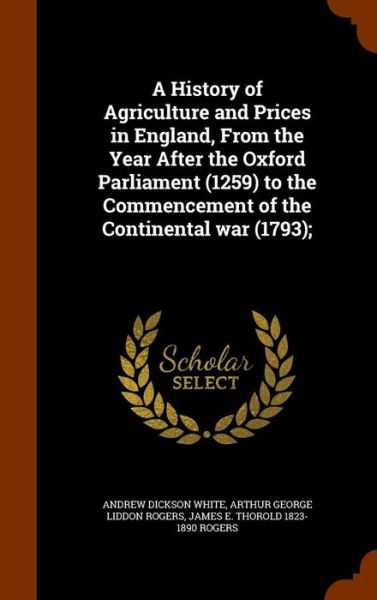 A History of Agriculture and Prices in England, From the Year After the Oxford Parliament (1259) to the Commencement of the Continental war (1793);

Scholar SELECT

ANDREW DICKSON WHITE, ARTHUR GEORGE LIDDON ROGERS, JAMES E. THOROLD 1823-1890 ROGERS